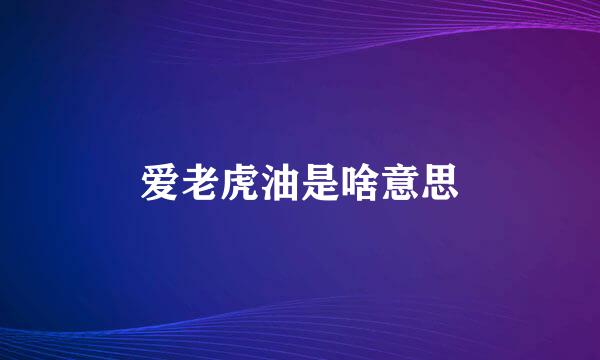 爱老虎油是啥意思